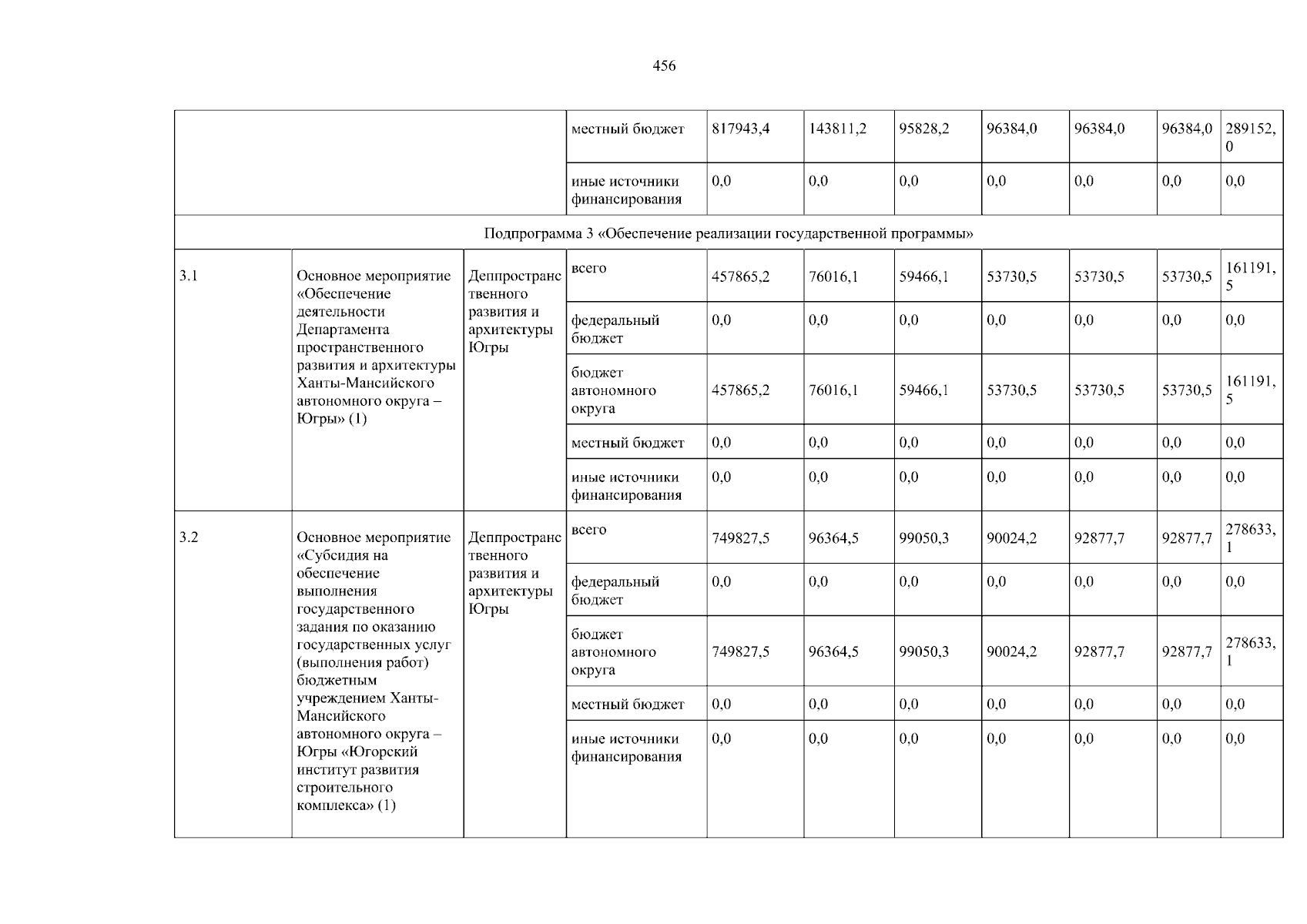 456

| | | | местный бюджет | 817943,4 | 143811,2 | 95828,2 | 96384,0 | 96384,0 | 96384,0 | 289152,0 |
|---|---|---|---|---|---|---|---|---|---|---|
| | | | иные источники финансирования | 0,0 | 0,0 | 0,0 | 0,0 | 0,0 | 0,0 | 0,0 |
| Подпрограмма 3 «Обеспечение реализации государственной программы» | | | | | | | | | | |
| 3.1 | Основное мероприятие «Обеспечение деятельности Департамента пространственного развития и архитектуры Ханты-Мансийского автономного округа – Югры» (1) | Деппространственного развития и архитектуры Югры | всего | 457865,2 | 76016,1 | 59466,1 | 53730,5 | 53730,5 | 53730,5 | 161191,5 |
| | | | федеральный бюджет | 0,0 | 0,0 | 0,0 | 0,0 | 0,0 | 0,0 | 0,0 |
| | | | бюджет автономного округа | 457865,2 | 76016,1 | 59466,1 | 53730,5 | 53730,5 | 53730,5 | 161191,5 |
| | | | местный бюджет | 0,0 | 0,0 | 0,0 | 0,0 | 0,0 | 0,0 | 0,0 |
| | | | иные источники финансирования | 0,0 | 0,0 | 0,0 | 0,0 | 0,0 | 0,0 | 0,0 |
| 3.2 | Основное мероприятие «Субсидия на обеспечение выполнения государственного задания по оказанию государственных услуг (выполнения работ) бюджетным учреждением Ханты-Мансийского автономного округа – Югры «Югорский институт развития строительного комплекса» (1) | Деппространственного развития и архитектуры Югры | всего | 749827,5 | 96364,5 | 99050,3 | 90024,2 | 92877,7 | 92877,7 | 278633,1 |
| | | | федеральный бюджет | 0,0 | 0,0 | 0,0 | 0,0 | 0,0 | 0,0 | 0,0 |
| | | | бюджет автономного округа | 749827,5 | 96364,5 | 99050,3 | 90024,2 | 92877,7 | 92877,7 | 278633,1 |
| | | | местный бюджет | 0,0 | 0,0 | 0,0 | 0,0 | 0,0 | 0,0 | 0,0 |
| | | | иные источники финансирования | 0,0 | 0,0 | 0,0 | 0,0 | 0,0 | 0,0 | 0,0 |